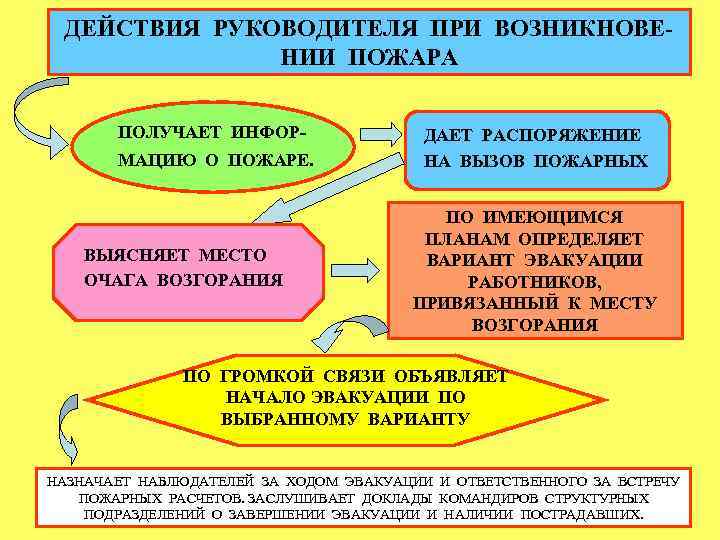 ДЕЙСТВИЯ РУКОВОДИТЕЛЯ ПРИ ВОЗНИКНОВЕНИИ ПОЖАРА

ПОЛУЧАЕТ ИНФОРМАЦИЮ О ПОЖАРЕ.

ДАЕТ РАСПОРЯЖЕНИЕ НА ВЫЗОВ ПОЖАРНЫХ

ВЫЯСНЯЕТ МЕСТО ОЧАГА ВОЗГОРАНИЯ

ПО ИМЕЮЩИМСЯ ПЛАНАМ ОПРЕДЕЛЯЕТ ВАРИАНТ ЭВАКУАЦИИ РАБОТНИКОВ, ПРИВЯЗАННЫЙ К МЕСТУ ВОЗГОРАНИЯ

ПО ГРОМКОЙ СВЯЗИ ОБЪЯВЛЯЕТ НАЧАЛО ЭВАКУАЦИИ ПО ВЫБРАННОМУ ВАРИАНТУ

НАЗНАЧАЕТ НАБЛЮДАТЕЛЕЙ ЗА ХОДОМ ЭВАКУАЦИИ И ОТВЕТСТВЕННОГО ЗА ВСТРЕЧУ ПОЖАРНЫХ РАСЧЕТОВ. ЗАСЛУШИВАЕТ ДОКЛАДЫ КОМАНДИРОВ СТРУКТУРНЫХ ПОДРАЗДЕЛЕНИЙ О ЗАВЕРШЕНИИ ЭВАКУАЦИИ И НАЛИЧИИ ПОСТРАДАВШИХ.